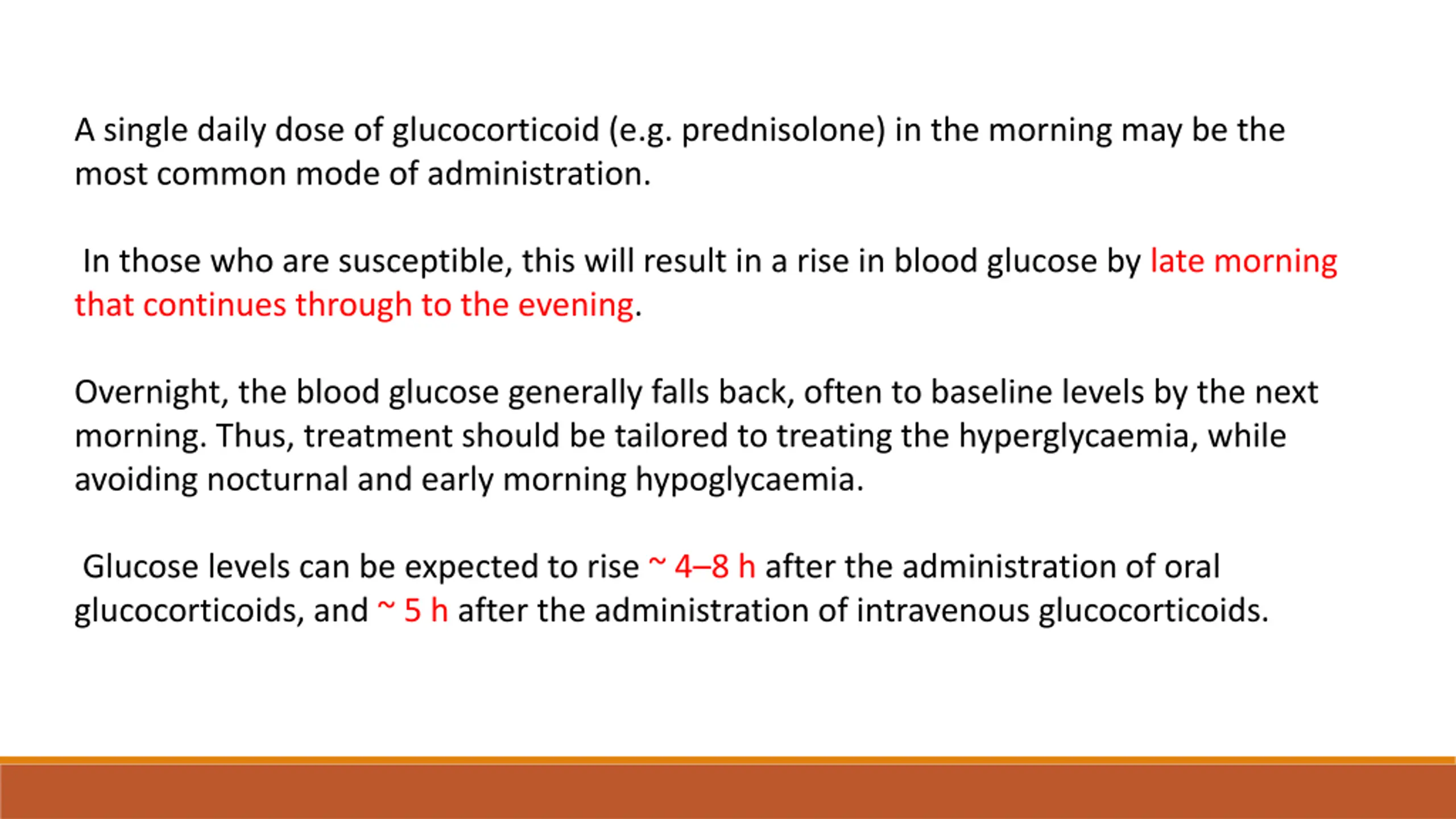 A single daily dose of glucocorticoid (e.g. prednisolone) in the morning may be the most common mode of administration.

In those who are susceptible, this will result in a rise in blood glucose by late morning that continues through to the evening.

Overnight, the blood glucose generally falls back, often to baseline levels by the next morning. Thus, treatment should be tailored to treating the hyperglycaemia, while avoiding nocturnal and early morning hypoglycaemia.

Glucose levels can be expected to rise ~ 4–8 h after the administration of oral glucocorticoids, and ~ 5 h after the administration of intravenous glucocorticoids.